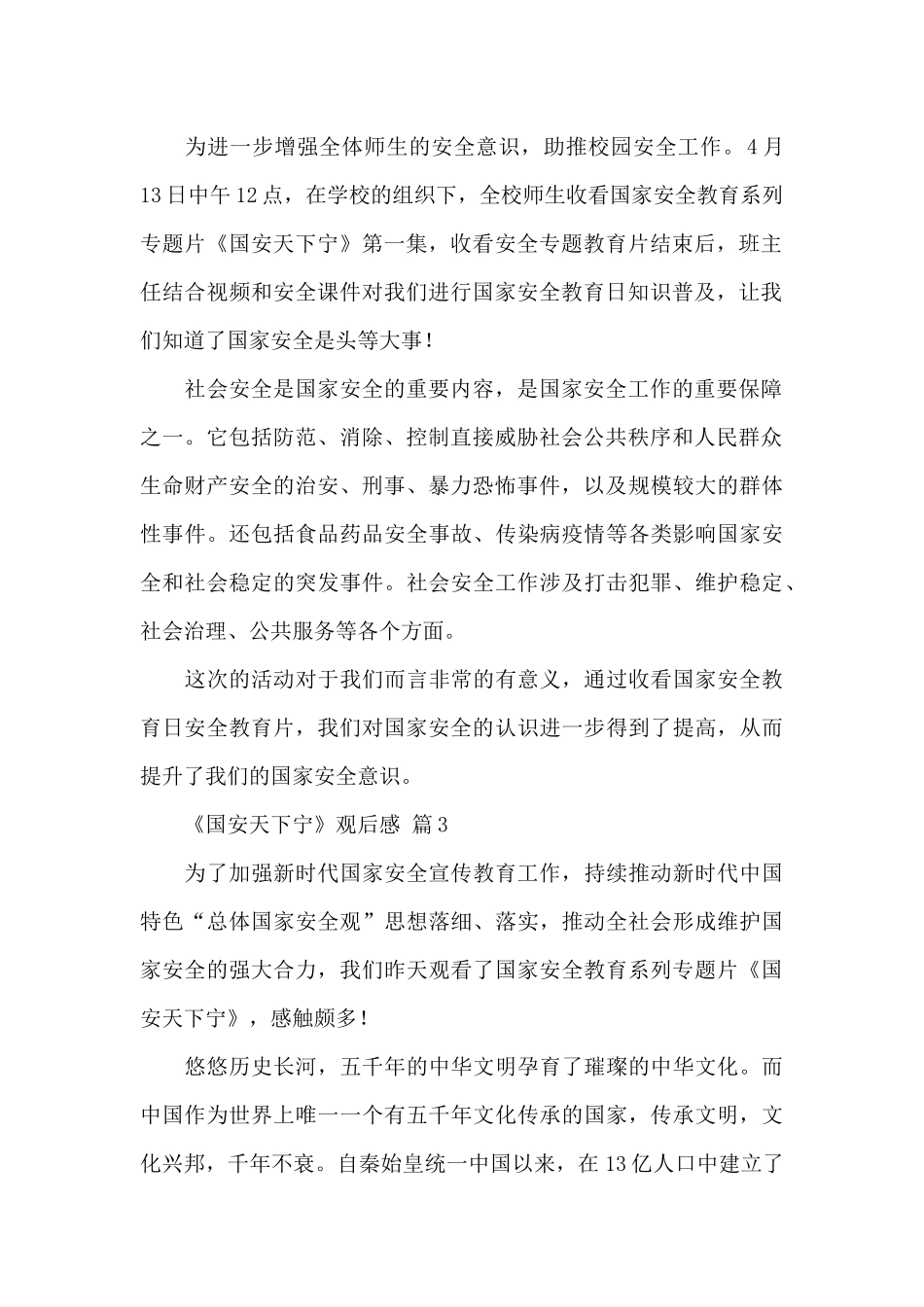 为进一步增强全体师生的安全意识，助推校园安全工作。4月13日中午12点，在学校的组织下，全校师生收看国家安全教育系列专题片《国安天下宁》第一集，收看安全专题教育片结束后，班主任结合视频和安全课件对我们进行国家安全教育日知识普及，让我们知道了国家安全是头等大事！

社会安全是国家安全的重要内容，是国家安全工作的重要保障之一。它包括防范、消除、控制直接威胁社会公共秩序和人民群众生命财产安全的治安、刑事、暴力恐怖事件，以及规模较大的群体性事件。还包括食品药品安全事故、传染病疫情等各类影响国家安全和社会稳定的突发事件。社会安全工作涉及打击犯罪、维护稳定、社会治理、公共服务等各个方面。

这次的活动对于我们而言非常的有意义，通过收看国家安全教育日安全教育片，我们对国家安全的认识进一步得到了提高，从而提升了我们的国家安全意识。

《国安天下宁》观后感 篇3

为了加强新时代国家安全宣传教育工作，持续推动新时代中国特色“总体国家安全观”思想落细、落实，推动全社会形成维护国家安全的强大合力，我们昨天观看了国家安全教育系列专题片《国安天下宁》，感触颇多！

悠悠历史长河，五千年的中华文明孕育了璀璨的中华文化。而中国作为世界上唯一一个有五千年文化传承的国家，传承文明，文化兴邦，千年不衰。自秦始皇统一中国以来，在13亿人口中建立了